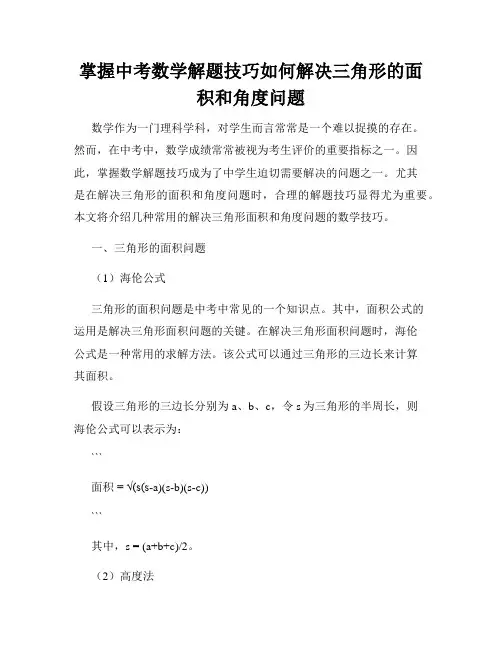 掌握中考数学解题技巧如何解决三角形的面积和角度问题

数学作为一门理科学科，对学生而言常常是一个难以捉摸的存在。然而，在中考中，数学成绩常常被视为考生评价的重要指标之一。因此，掌握数学解题技巧成为了中学生迫切需要解决的问题之一。尤其是在解决三角形的面积和角度问题时，合理的解题技巧显得尤为重要。本文将介绍几种常用的解决三角形面积和角度问题的数学技巧。

一、三角形的面积问题

（1）海伦公式

三角形的面积问题是中考中常见的一个知识点。其中，面积公式的运用是解决三角形面积问题的关键。在解决三角形面积问题时，海伦公式是一种常用的求解方法。该公式可以通过三角形的三边长来计算其面积。

假设三角形的三边长分别为 a、b、c，令 s 为三角形的半周长，则海伦公式可以表示为：

```

面积 = √(s(s-a)(s-b)(s-c))

```

其中，s = (a+b+c)/2。

（2）高度法